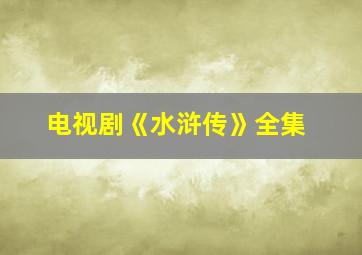 电视剧《水浒传》全集